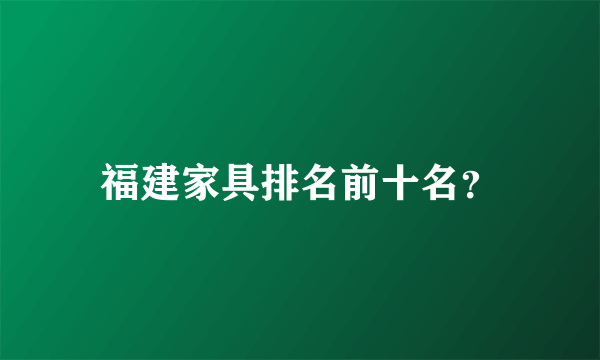 福建家具排名前十名？